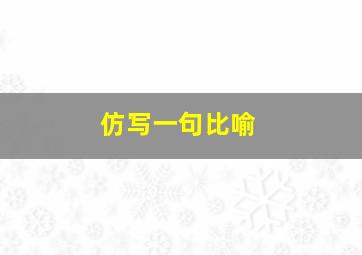 仿写一句比喻